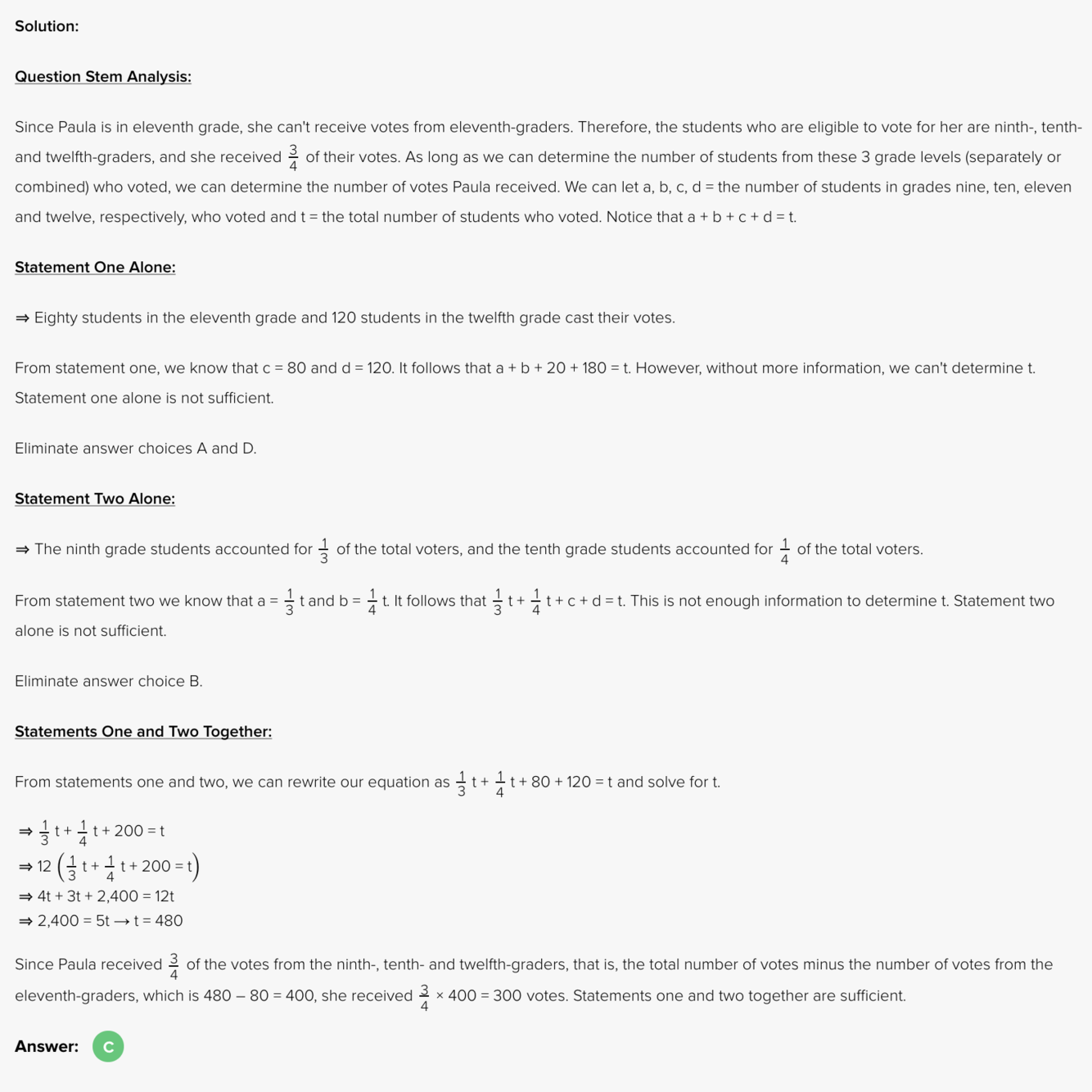 Solution:

Question Stem Analysis:

Since Paula is in eleventh grade, she can't receive votes from eleventh-graders. Therefore, the students who are eligible to vote for her are ninth-, tenth- and twelfth-graders, and she received $\frac{3}{4}$ of their votes. As long as we can determine the number of students from these 3 grade levels (separately or combined) who voted, we can determine the number of votes Paula received. We can let a, b, c, d = the number of students in grades nine, ten, eleven and twelve, respectively, who voted and t = the total number of students who voted. Notice that a + b + c + d = t.

Statement One Alone:

⇒ Eighty students in the eleventh grade and 120 students in the twelfth grade cast their votes.

From statement one, we know that c = 80 and d = 120. It follows that a + b + 20 + 180 = t. However, without more information, we can't determine t. Statement one alone is not sufficient.

Eliminate answer choices A and D.

Statement Two Alone:

⇒ The ninth grade students accounted for $\frac{1}{3}$ of the total voters, and the tenth grade students accounted for $\frac{1}{4}$ of the total voters.

From statement two we know that a = $\frac{1}{3}$ t and b = $\frac{1}{4}$ t. It follows that $\frac{1}{3}$ t + $\frac{1}{4}$ t + c + d = t. This is not enough information to determine t. Statement two alone is not sufficient.

Eliminate answer choice B.

Statements One and Two Together:

From statements one and two, we can rewrite our equation as $\frac{1}{3}$ t + $\frac{1}{4}$ t + 80 + 120 = t and solve for t.

⇒ $\frac{1}{3}$ t + $\frac{1}{4}$ t + 200 = t
⇒ 12 $\left(\frac{1}{3} t + \frac{1}{4} t + 200 = t\right)$
⇒ 4t + 3t + 2,400 = 12t
⇒ 2,400 = 5t → t = 480

Since Paula received $\frac{3}{4}$ of the votes from the ninth-, tenth- and twelfth-graders, that is, the total number of votes minus the number of votes from the eleventh-graders, which is 480 – 80 = 400, she received $\frac{3}{4}$ × 400 = 300 votes. Statements one and two together are sufficient.

Answer: C